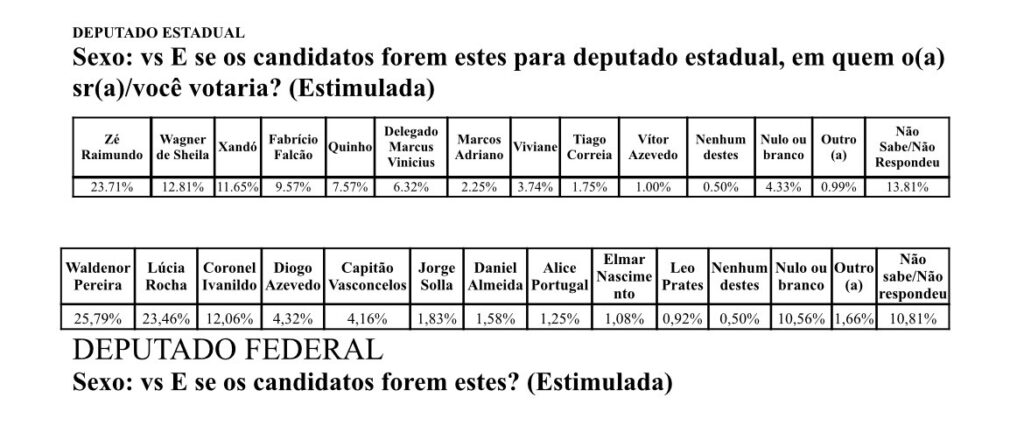 DEPUTADO ESTADUAL

Sexo: vs E se os candidatos forem estes para deputado estadual, em quem o(a) sr(a)/você votaria? (Estimulada)

| Zé Raimundo | Wagner de Sheila | Xandó | Fabrício Falcão | Quinho | Delegado Marcus Vinicius | Marcos Adriano | Viviane | Tiago Correia | Vítor Azevedo | Nenhum destes | Nulo ou branco | Outro (a) | Não Sabe/Não Respondeu |
|---|---|---|---|---|---|---|---|---|---|---|---|---|---|
| 23.71% | 12.81% | 11.65% | 9.57% | 7.57% | 6.32% | 2.25% | 3.74% | 1.75% | 1.00% | 0.50% | 4.33% | 0.99% | 13.81% |

| Waldenor Pereira | Lúcia Rocha | Coronel Ivanildo | Diogo Azevedo | Capitão Vasconcelos | Jorge Solla | Daniel Almeida | Alice Portugal | Elmar Nascimento | Leo Prates | Nenhum destes | Nulo ou branco | Outro (a) | Não sabe/Não respondeu |
|---|---|---|---|---|---|---|---|---|---|---|---|---|---|
| 25,79% | 23,46% | 12,06% | 4,32% | 4,16% | 1,83% | 1,58% | 1,25% | 1,08% | 0,92% | 0,50% | 10,56% | 1,66% | 10,81% |

DEPUTADO FEDERAL

Sexo: vs E se os candidatos forem estes? (Estimulada)